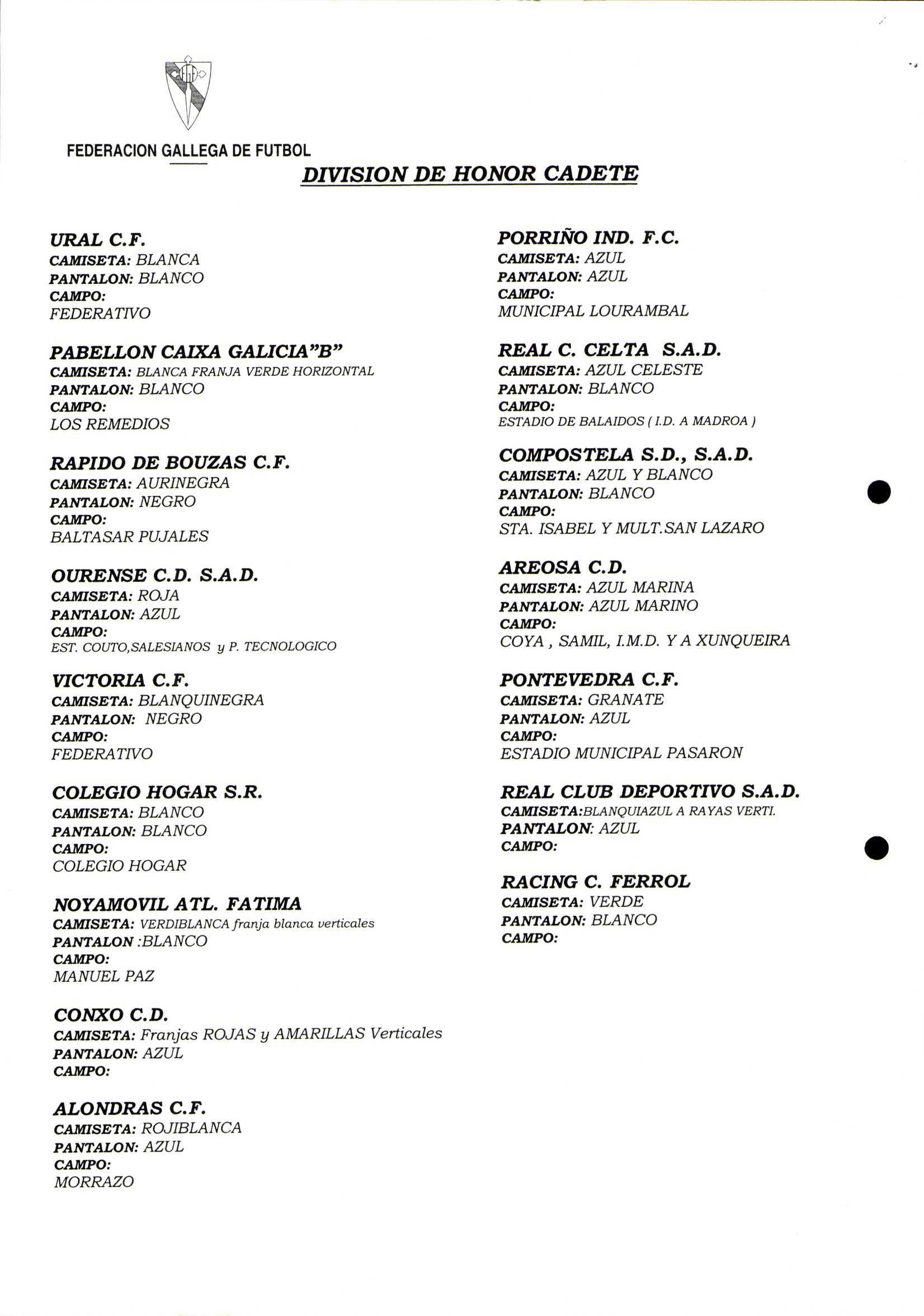 FEDERACION GALLEGA DE FUTBOL

DIVISION DE HONOR CADETE

URAL C.F.
CAMISETA: BLANCA
PANTALON: BLANCO
CAMPO:
FEDERATIVO

PABELLON CAIXA GALICIA"B"
CAMISETA: BLANCA FRANJA VERDE HORIZONTAL
PANTALON: BLANCO
CAMPO:
LOS REMEDIOS

RAPIDO DE BOUZAS C.F.
CAMISETA: AURINEGRA
PANTALON: NEGRO
CAMPO:
BALTASAR PUJALES

OURENSE C.D. S.A.D.
CAMISETA: ROJA
PANTALON: AZUL
CAMPO:
EST. COUTO,SALESIANOS y P. TECNOLOGICO

VICTORIA C.F.
CAMISETA: BLANQUINEGRA
PANTALON: NEGRO
CAMPO:
FEDERATIVO

COLEGIO HOGAR S.R.
CAMISETA: BLANCO
PANTALON: BLANCO
CAMPO:
COLEGIO HOGAR

NOYAMOVIL ATL. FATIMA
CAMISETA: VERDIBLANCA franja blanca verticales
PANTALON :BLANCO
CAMPO:
MANUEL PAZ

CONXO C.D.
CAMISETA: Franjas ROJAS y AMARILLAS Verticales
PANTALON: AZUL
CAMPO:

ALONDRAS C.F.
CAMISETA: ROJIBLANCA
PANTALON: AZUL
CAMPO:
MORRAZO

PORRIÑO IND. F.C.
CAMISETA: AZUL
PANTALON: AZUL
CAMPO:
MUNICIPAL LOURAMBAL

REAL C. CELTA S.A.D.
CAMISETA: AZUL CELESTE
PANTALON: BLANCO
CAMPO:
ESTADIO DE BALAIDOS ( I.D. A MADROA )

COMPOSTELA S.D., S.A.D.
CAMISETA: AZUL Y BLANCO
PANTALON: BLANCO
CAMPO:
STA. ISABEL Y MULT.SAN LAZARO

AREOSA C.D.
CAMISETA: AZUL MARINA
PANTALON: AZUL MARINO
CAMPO:
COYA , SAMIL, I.M.D. Y A XUNQUEIRA

PONTEVEDRA C.F.
CAMISETA: GRANATE
PANTALON: AZUL
CAMPO:
ESTADIO MUNICIPAL PASARON

REAL CLUB DEPORTIVO S.A.D.
CAMISETA:BLANQUIAZUL A RAYAS VERTI.
PANTALON: AZUL
CAMPO:

RACING C. FERROL
CAMISETA: VERDE
PANTALON: BLANCO
CAMPO: